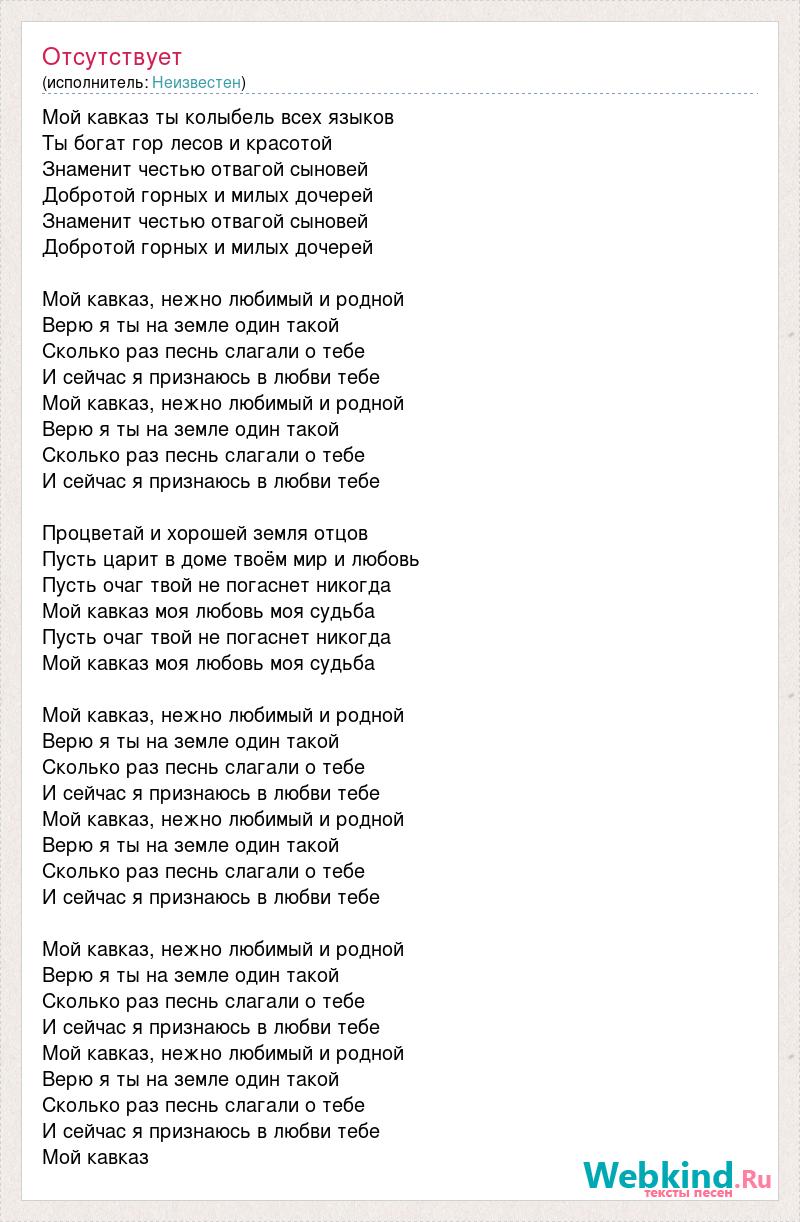 Отсутствует
(исполнитель: Неизвестен)

Мой кавказ ты колыбель всех языков
Ты богат гор лесов и красотой
Знаменит честью отвагой сыновей
Добротой горных и милых дочерей
Знаменит честью отвагой сыновей
Добротой горных и милых дочерей

Мой кавказ, нежно любимый и родной
Верю я ты на земле один такой
Сколько раз песнь слагали о тебе
И сейчас я признаюсь в любви тебе
Мой кавказ, нежно любимый и родной
Верю я ты на земле один такой
Сколько раз песнь слагали о тебе
И сейчас я признаюсь в любви тебе

Процветай и хорошей земля отцов
Пусть царит в доме твоём мир и любовь
Пусть очаг твой не погаснет никогда
Мой кавказ моя любовь моя судьба
Пусть очаг твой не погаснет никогда
Мой кавказ моя любовь моя судьба

Мой кавказ, нежно любимый и родной
Верю я ты на земле один такой
Сколько раз песнь слагали о тебе
И сейчас я признаюсь в любви тебе
Мой кавказ, нежно любимый и родной
Верю я ты на земле один такой
Сколько раз песнь слагали о тебе
И сейчас я признаюсь в любви тебе

Мой кавказ, нежно любимый и родной
Верю я ты на земле один такой
Сколько раз песнь слагали о тебе
И сейчас я признаюсь в любви тебе
Мой кавказ, нежно любимый и родной
Верю я ты на земле один такой
Сколько раз песнь слагали о тебе
И сейчас я признаюсь в любви тебе
Мой кавказ

Webkind.Ru
тексты песен